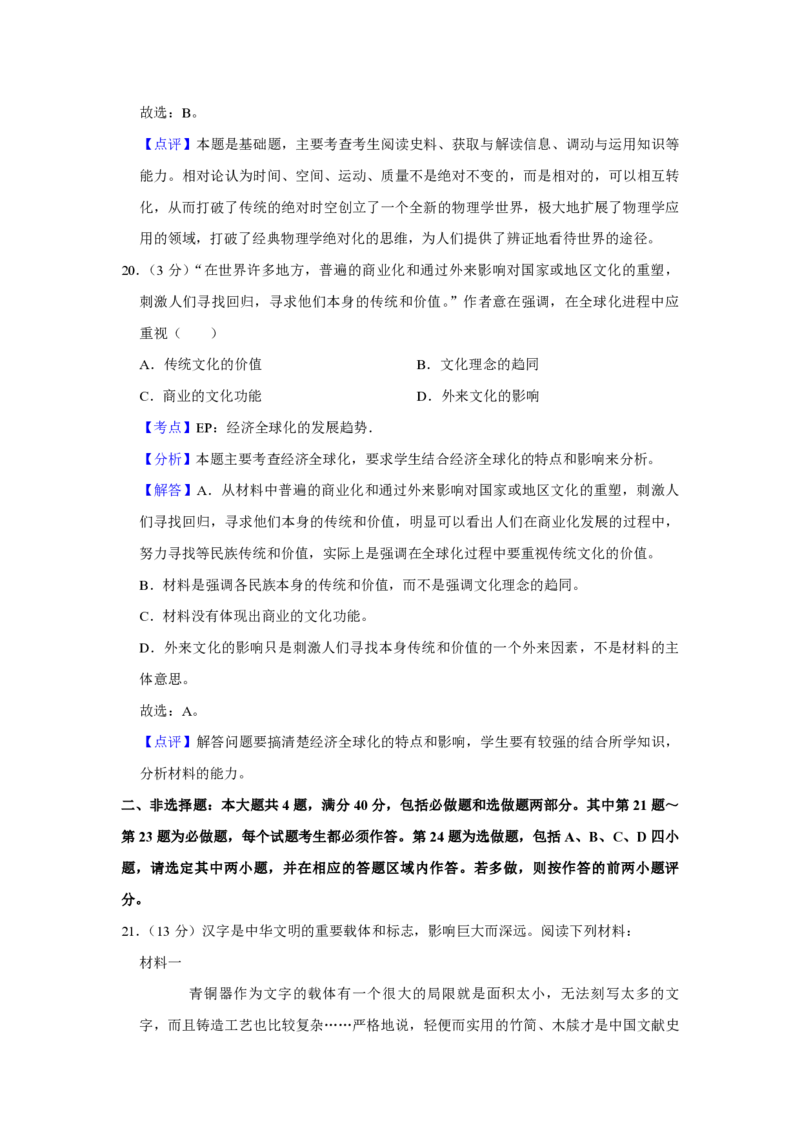 故选：B。

【点评】本题是基础题，主要考查考生阅读史料、获取与解读信息、调动与运用知识等能力。相对论认为时间、空间、运动、质量不是绝对不变的，而是相对的，可以相互转化，从而打破了传统的绝对时空创立了一个全新的物理学世界，极大地扩展了物理学应用的领域，打破了经典物理学绝对化的思维，为人们提供了辨证地看待世界的途径。

20.（3分）“在世界许多地方，普遍的商业化和通过外来影响对国家或地区文化的重塑，刺激人们寻找回归，寻求他们本身的传统和价值。”作者意在强调，在全球化进程中应重视（　　）

A．传统文化的价值　B．文化理念的趋同

C．商业的文化功能　D．外来文化的影响

【考点】EP：经济全球化的发展趋势.

【分析】本题主要考查经济全球化，要求学生结合经济全球化的特点和影响来分析。

【解答】A．从材料中普遍的商业化和通过外来影响对国家或地区文化的重塑，刺激人们寻找回归，寻求他们本身的传统和价值，明显可以看出人们在商业化发展的过程中，努力寻找等民族传统和价值，实际上是强调在全球化过程中要重视传统文化的价值。

B．材料是强调各民族本身的传统和价值，而不是强调文化理念的趋同。

C．材料没有体现出商业的文化功能。

D．外来文化的影响只是刺激人们寻找本身传统和价值的一个外来因素，不是材料的主体意思。

故选：A。

【点评】解答问题要搞清楚经济全球化的特点和影响，学生要有较强的结合所学知识，分析材料的能力。

二、非选择题：本大题共4题，满分40分，包括必做题和选做题两部分。其中第21题～第23题为必做题，每个试题考生都必须作答。第24题为选做题，包括A、B、C、D四小题，请选定其中两小题，并在相应的答题区域内作答。若多做，则按作答的前两小题评分。

21.（13分）汉字是中华文明的重要载体和标志，影响巨大而深远。阅读下列材料：

材料一

青铜器作为文字的载体有一个很大的局限就是面积太小，无法刻写太多的文字，而且铸造工艺也比较复杂……严格地说，轻便而实用的竹简、木牍才是中国文献史